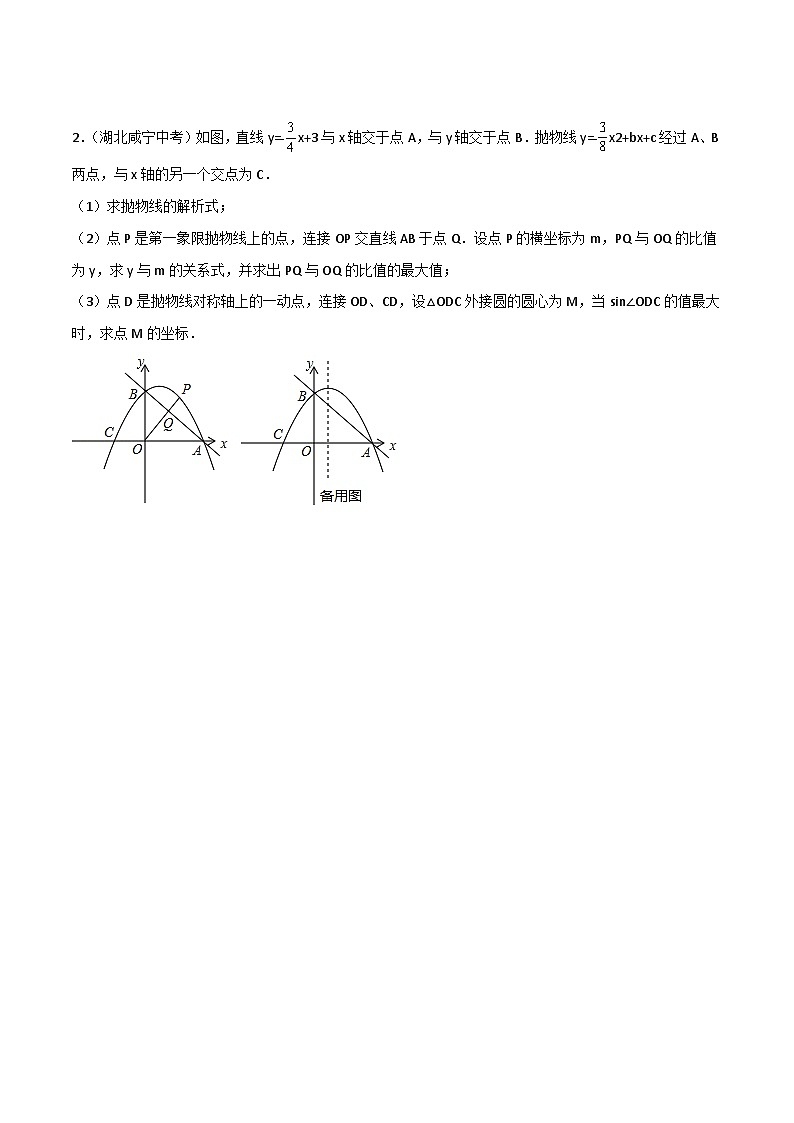 2.（湖北咸宁中考）如图，直线 $y=-\frac{3}{4}x+3$ 与 x 轴交于点 A，与 y 轴交于点 B．抛物线 $y=-\frac{3}{8}x2+bx+c$ 经过 A、B 两点，与 x 轴的另一个交点为 C．

（1）求抛物线的解析式；

（2）点 P 是第一象限抛物线上的点，连接 OP 交直线 AB 于点 Q．设点 P 的横坐标为 m，PQ 与 OQ 的比值为 y，求 y 与 m 的关系式，并求出 PQ 与 OQ 的比值的最大值；

（3）点 D 是抛物线对称轴上的一动点，连接 OD、CD，设△ODC 外接圆的圆心为 M，当 sin∠ODC 的值最大时，求点 M 的坐标．

y B P Q C O A x

y B C O A x

备用图